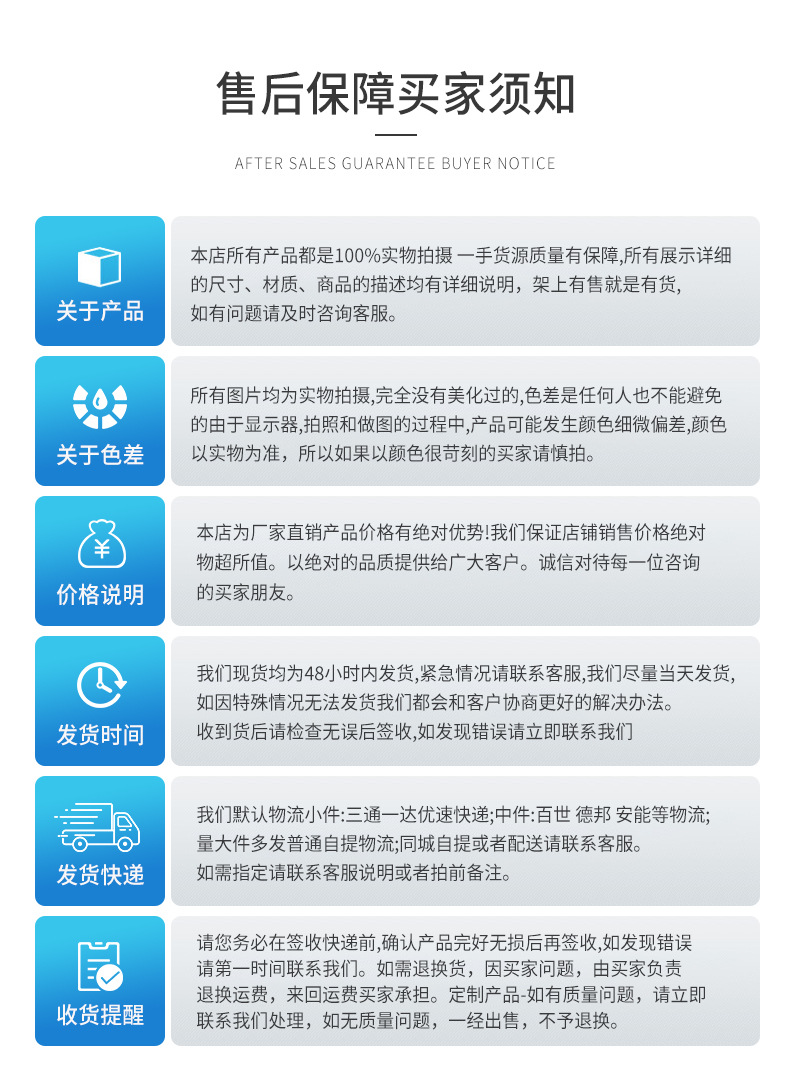 售后保障买家须知

AFTER SALES GUARANTEE BUYER NOTICE

关于产品

本店所有产品都是100%实物拍摄 一手货源质量有保障,所有展示详细的尺寸、材质、商品的描述均有详细说明，架上有售就是有货,如有问题请及时咨询客服。

关于色差

所有图片均为实物拍摄,完全没有美化过的,色差是任何人也不能避免的由于显示器,拍照和做图的过程中,产品可能发生颜色细微偏差,颜色以实物为准，所以如果以颜色很苛刻的买家请慎拍。

价格说明

本店为厂家直销产品价格有绝对优势!我们保证店铺销售价格绝对物超所值。以绝对的品质提供给广大客户。诚信对待每一位咨询的买家朋友。

发货时间

我们现货均为48小时内发货,紧急情况请联系客服,我们尽量当天发货,如因特殊情况无法发货我们都会和客户协商更好的解决办法。
收到货后请检查无误后签收,如发现错误请立即联系我们

发货快递

我们默认物流小件:三通一达优速快递;中件:百世 德邦 安能等物流;量大件多发普通自提物流;同城自提或者配送请联系客服。
如需指定请联系客服说明或者拍前备注。

收货提醒

请您务必在签收快递前,确认产品完好无损后再签收,如发现错误请第一时间联系我们。如需退换货，因买家问题，由买家负责退换运费，来回运费买家承担。定制产品-如有质量问题，请立即联系我们处理，如无质量问题，一经出售，不予退换。